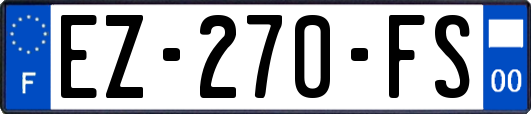 F
EZ-270-FS
00